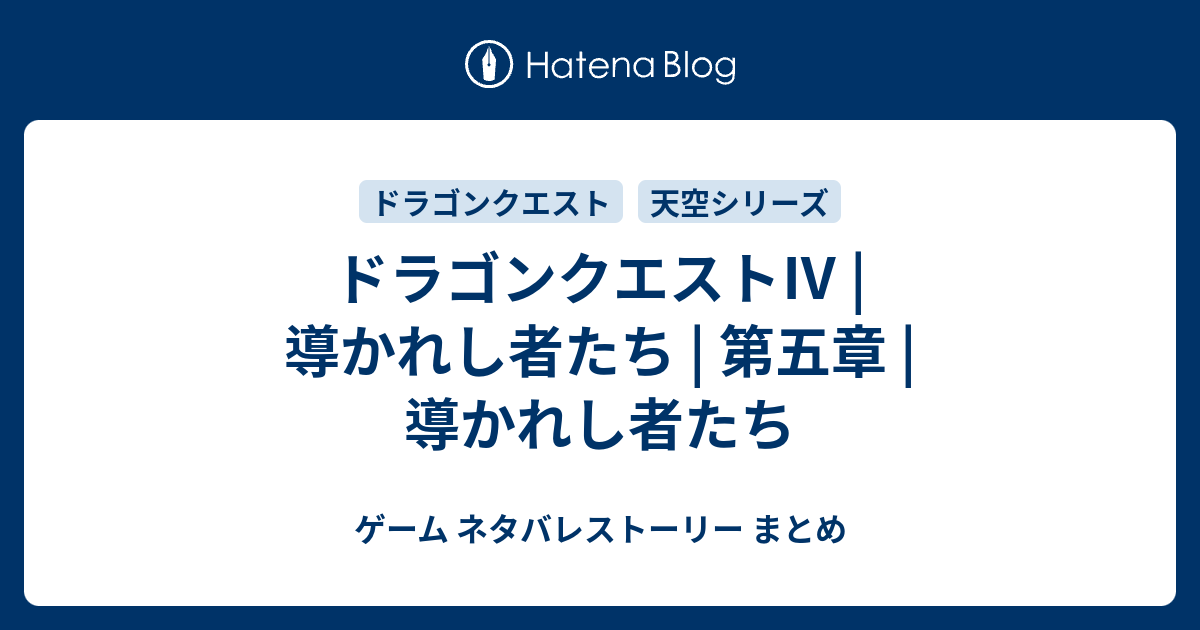 Hatena Blog

ドラゴンクエスト

天空シリーズ

ドラゴンクエストⅣ | 導かれし者たち | 第五章 | 導かれし者たち

ゲーム ネタバレストーリー まとめ